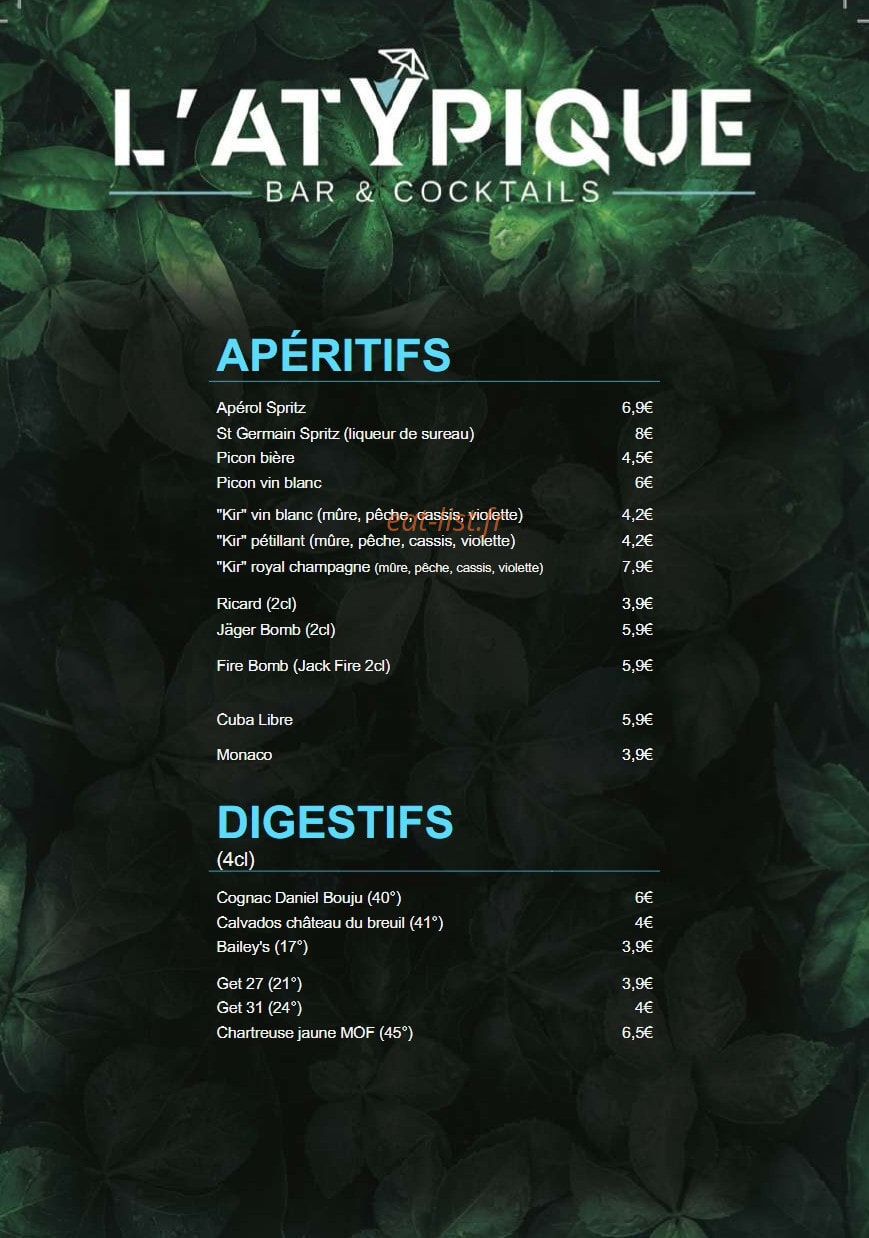 L'ATYPIQUE
BAR & COCKTAILS

APÉRITIFS

Apérol Spritz 6,9€
St Germain Spritz (liqueur de sureau) 8€
Picon bière 4,5€
Picon vin blanc 6€

"Kir" vin blanc (mûre, pêche, cassis, violette) 4,2€
"Kir" pétillant (mûre, pêche, cassis, violette) 4,2€
"Kir" royal champagne (mûre, pêche, cassis, violette) 7,9€

Ricard (2cl) 3,9€
Jäger Bomb (2cl) 5,9€

Fire Bomb (Jack Fire 2cl) 5,9€

Cuba Libre 5,9€

Monaco 3,9€

DIGESTIFS
(4cl)

Cognac Daniel Bouju (40°) 6€
Calvados château du breuil (41°) 4€
Bailey's (17°) 3,9€

Get 27 (21°) 3,9€
Get 31 (24°) 4€
Chartreuse jaune MOF (45°) 6,5€

eat-list.fr